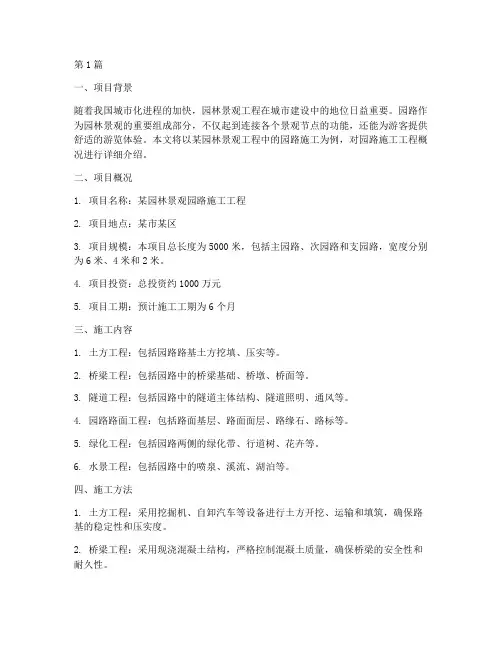 第 1 篇

一、项目背景

随着我国城市化进程的加快，园林景观工程在城市建设中的地位日益重要。园路作为园林景观的重要组成部分，不仅起到连接各个景观节点的功能，还能为游客提供舒适的游览体验。本文将以某园林景观工程中的园路施工为例，对园路施工工程概况进行详细介绍。

二、项目概况

1. 项目名称：某园林景观园路施工工程

2. 项目地点：某市某区

3. 项目规模：本项目总长度为 5000 米，包括主园路、次园路和支园路，宽度分别为 6 米、4 米和 2 米。

4. 项目投资：总投资约 1000 万元

5. 项目工期：预计施工工期为 6 个月

三、施工内容

1. 土方工程：包括园路路基土方挖填、压实等。

2. 桥梁工程：包括园路中的桥梁基础、桥墩、桥面等。

3. 隧道工程：包括园路中的隧道主体结构、隧道照明、通风等。

4. 园路路面工程：包括路面基层、路面面层、路缘石、路标等。

5. 绿化工程：包括园路两侧的绿化带、行道树、花卉等。

6. 水景工程：包括园路中的喷泉、溪流、湖泊等。

四、施工方法

1. 土方工程：采用挖掘机、自卸汽车等设备进行土方开挖、运输和填筑，确保路基的稳定性和压实度。

2. 桥梁工程：采用现浇混凝土结构，严格控制混凝土质量，确保桥梁的安全性和耐久性。